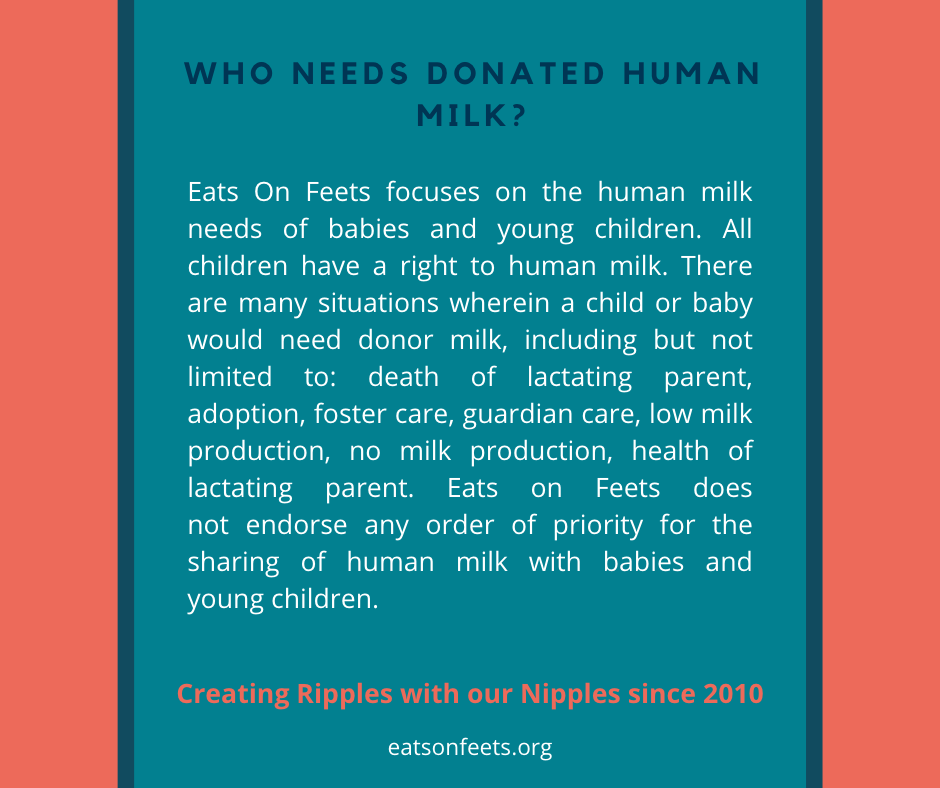 WHO NEEDS DONATED HUMAN MILK?

Eats On Feets focuses on the human milk needs of babies and young children. All children have a right to human milk. There are many situations wherein a child or baby would need donor milk, including but not limited to: death of lactating parent, adoption, foster care, guardian care, low milk production, no milk production, health of lactating parent. Eats on Feets does not endorse any order of priority for the sharing of human milk with babies and young children.

Creating Ripples with our Nipples since 2010

eatsonfeets.org